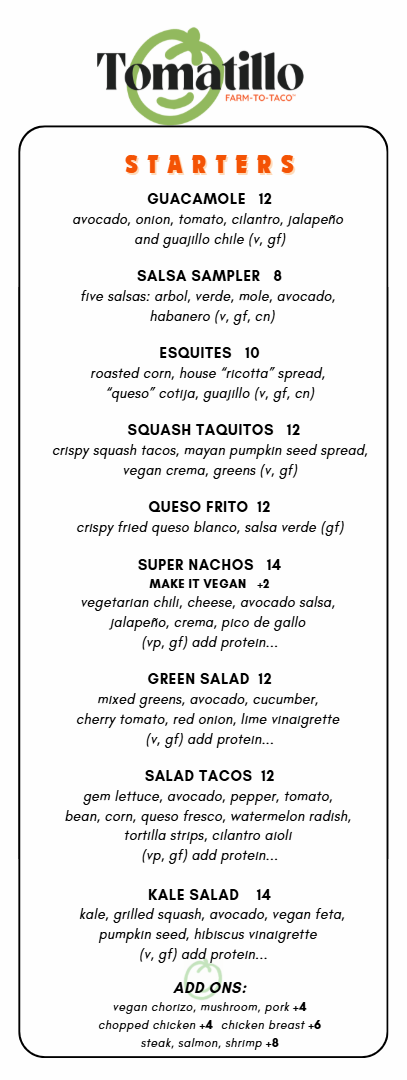 Tomatillo
FARM-TO-TACO™

STARTERS

GUACAMOLE 12
avocado, onion, tomato, cilantro, jalapeño and guajillo chile (v, gf)

SALSA SAMPLER 8
five salsas: arbol, verde, mole, avocado, habanero (v, gf, cn)

ESQUITES 10
roasted corn, house "ricotta" spread, "queso" cotija, guajillo (v, gf, cn)

SQUASH TAQUITOS 12
crispy squash tacos, mayan pumpkin seed spread, vegan crema, greens (v, gf)

QUESO FRITO 12
crispy fried queso blanco, salsa verde (gf)

SUPER NACHOS 14
MAKE IT VEGAN +2
vegetarian chili, cheese, avocado salsa, jalapeño, crema, pico de gallo (vp, gf) add protein...

GREEN SALAD 12
mixed greens, avocado, cucumber, cherry tomato, red onion, lime vinaigrette (v, gf) add protein...

SALAD TACOS 12
gem lettuce, avocado, pepper, tomato, bean, corn, queso fresco, watermelon radish, tortilla strips, cilantro aioli (vp, gf) add protein...

KALE SALAD 14
kale, grilled squash, avocado, vegan feta, pumpkin seed, hibiscus vinaigrette (v, gf) add protein...

ADD ONS:
vegan chorizo, mushroom, pork +4
chopped chicken +4 chicken breast +6
steak, salmon, shrimp +8